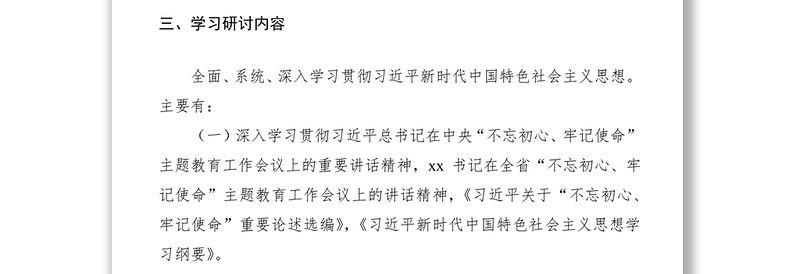 三、学习研讨内容

全面、系统、深入学习贯彻习近平新时代中国特色社会主义思想。主要有：

（一）深入学习贯彻习近平总书记在中央“不忘初心、牢记使命”主题教育工作会议上的重要讲话精神，xx 书记在全省“不忘初心、牢记使命”主题教育工作会议上的讲话精神，《习近平关于“不忘初心、牢记使命”重要论述选编》，《习近平新时代中国特色社会主义思想学习纲要》。